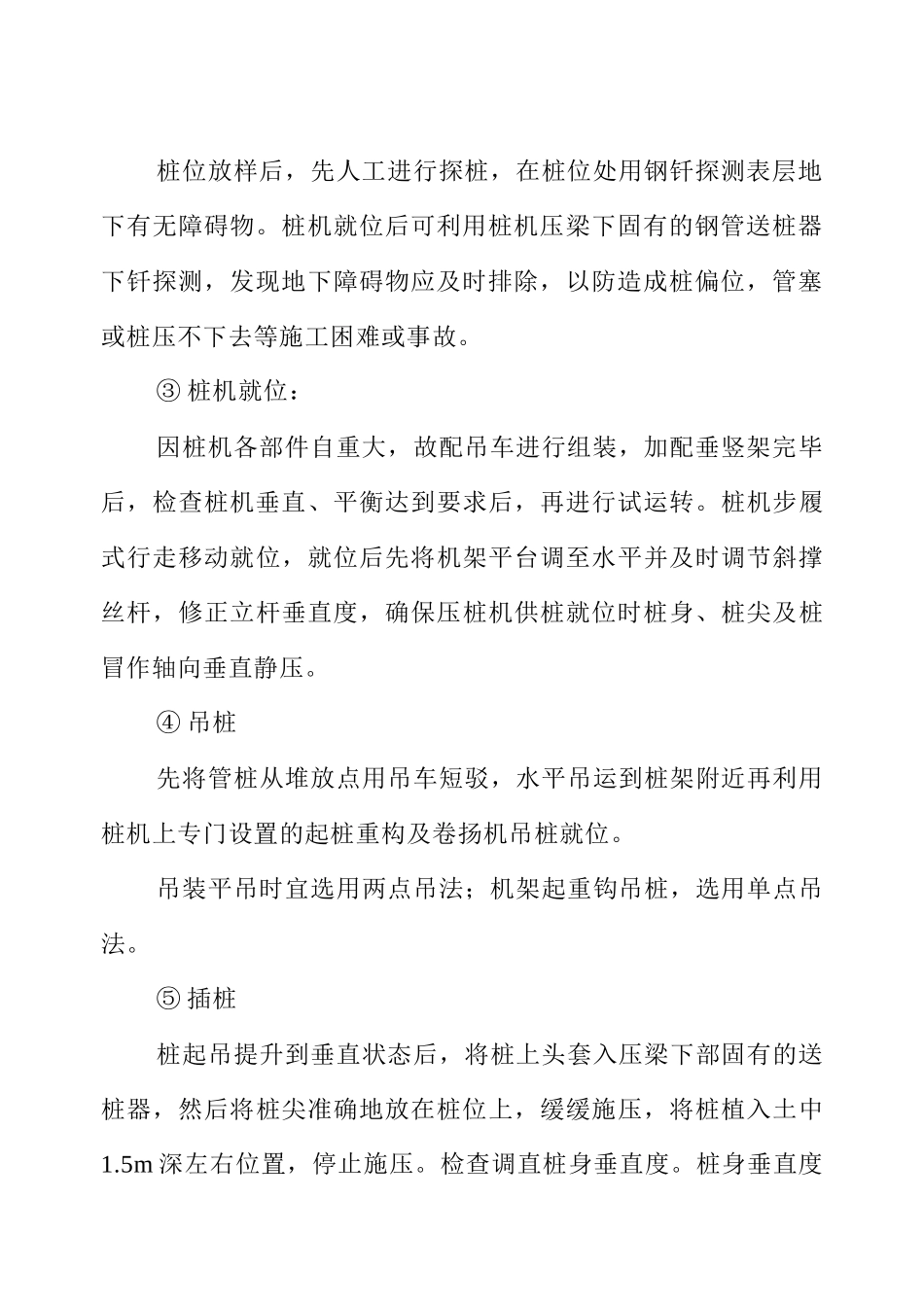 桩位放样后，先人工进行探桩，在桩位处用钢钎探测表层地下有无障碍物。桩机就位后可利用桩机压梁下固有的钢管送桩器下钎探测，发现地下障碍物应及时排除，以防造成桩偏位，管塞或桩压不下去等施工困难或事故。

③ 桩机就位：

因桩机各部件自重大，故配吊车进行组装，加配垂竖架完毕后，检查桩机垂直、平衡达到要求后，再进行试运转。桩机步履式行走移动就位，就位后先将机架平台调至水平并及时调节斜撑丝杆，修正立杆垂直度，确保压桩机供桩就位时桩身、桩尖及桩冒作轴向垂直静压。

④ 吊桩

先将管桩从堆放点用吊车短驳，水平吊运到桩架附近再利用桩机上专门设置的起桩重构及卷扬机吊桩就位。

吊装平吊时宜选用两点吊法；机架起重钩吊桩，选用单点吊法。

⑤ 插桩

桩起吊提升到垂直状态后，将桩上头套入压梁下部固有的送桩器，然后将桩尖准确地放在桩位上，缓缓施压，将桩植入土中1.5m 深左右位置，停止施压。检查调直桩身垂直度。桩身垂直度